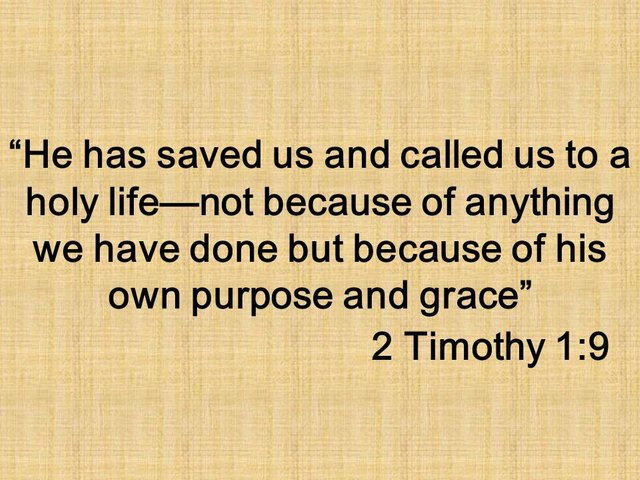 “He has saved us and called us to a holy life—not because of anything we have done but because of his own purpose and grace”

2 Timothy 1:9